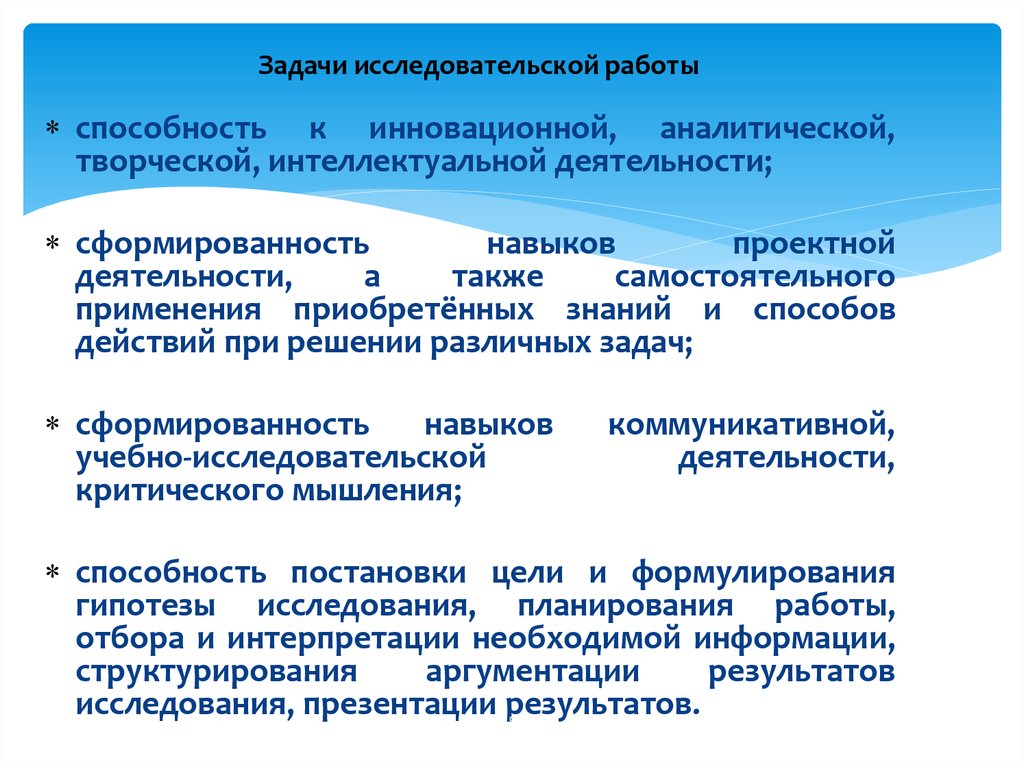 Задачи исследовательской работы

* способность к инновационной, аналитической, творческой, интеллектуальной деятельности;

* сформированность навыков проектной деятельности, а также самостоятельного применения приобретённых знаний и способов действий при решении различных задач;

* сформированность навыков коммуникативной, учебно-исследовательской деятельности, критического мышления;

* способность постановки цели и формулирования гипотезы исследования, планирования работы, отбора и интерпретации необходимой информации, структурирования аргументации результатов исследования, презентации результатов.